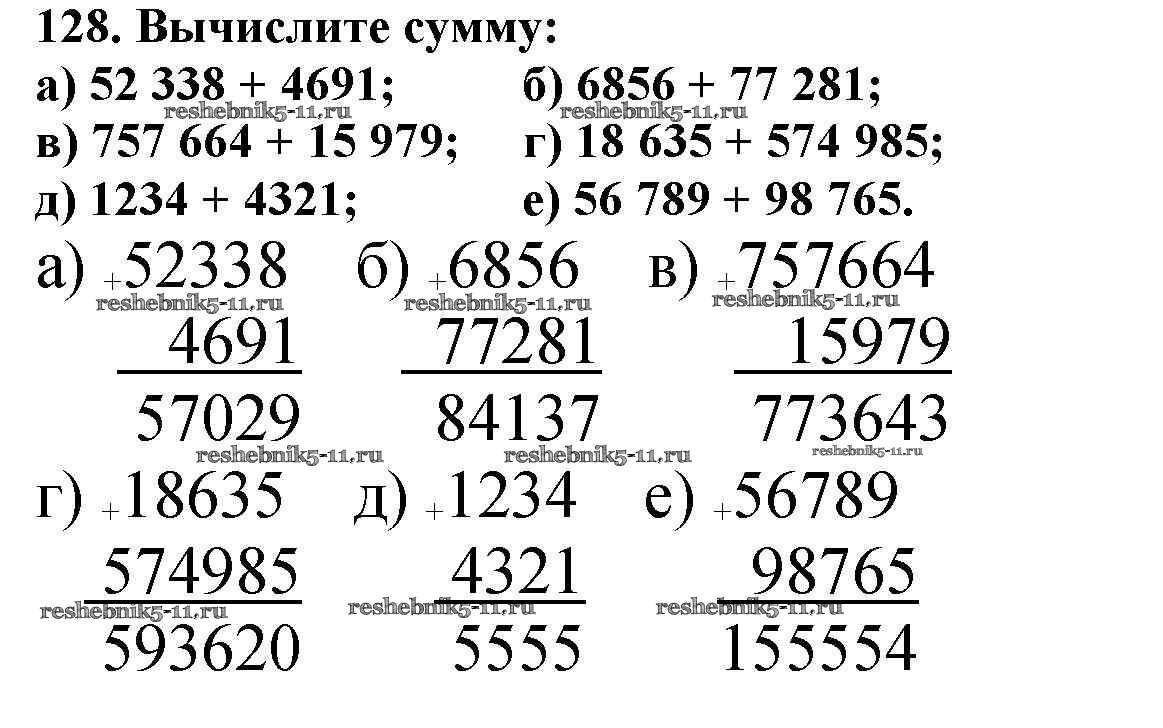 128. Вычислите сумму:
а) 52 338 + 4691; б) 6856 + 77 281;
в) 757 664 + 15 979; г) 18 635 + 574 985;
д) 1234 + 4321; е) 56 789 + 98 765.

а) +52338
4691
57029

б) +6856
77281
84137

в) +757664
15979
773643

г) +18635
574985
593620

д) +1234
4321
5555

е) +56789
98765
155554

reshebnik5-11.ru